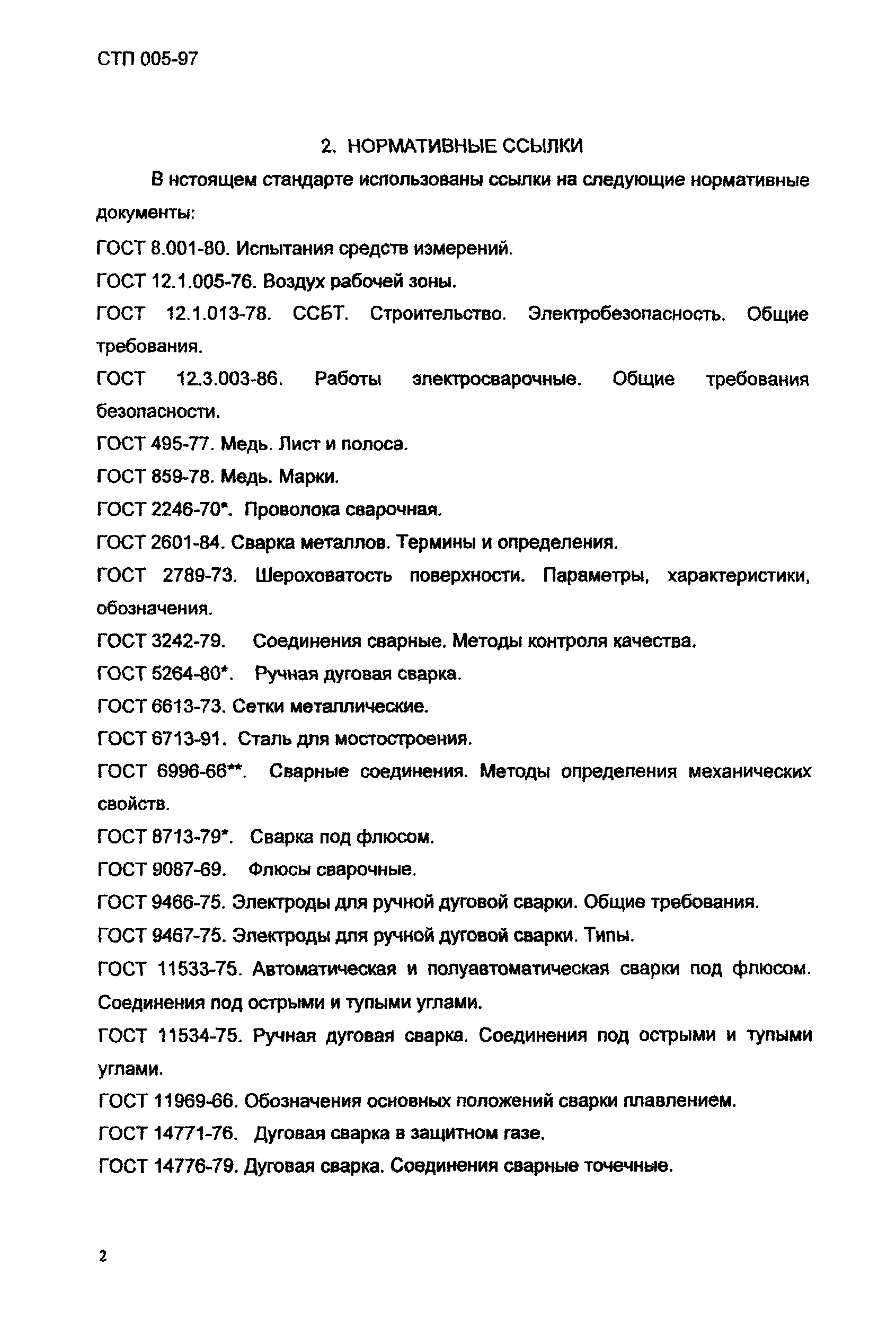 СТП 005-97

2. НОРМАТИВНЫЕ ССЫЛКИ

В нстоящем стандарте использованы ссылки на следующие нормативные документы:

ГОСТ 8.001-80. Испытания средств измерений.

ГОСТ 12.1.005-76. Воздух рабочей зоны.

ГОСТ 12.1.013-78. ССБТ. Строительство. Электробезопасность. Общие требования.

ГОСТ 12.3.003-86. Работы электросварочные. Общие требования безопасности.

ГОСТ 495-77. Медь. Лист и полоса.

ГОСТ 859-78. Медь. Марки.

ГОСТ 2246-70*. Проволока сварочная.

ГОСТ 2601-84. Сварка металлов. Термины и определения.

ГОСТ 2789-73. Шероховатость поверхности. Параметры, характеристики, обозначения.

ГОСТ 3242-79. Соединения сварные. Методы контроля качества.

ГОСТ 5264-80*. Ручная дуговая сварка.

ГОСТ 6613-73. Сетки металлические.

ГОСТ 6713-91. Сталь для мостостроения.

ГОСТ 6996-66**. Сварные соединения. Методы определения механических свойств.

ГОСТ 8713-79*. Сварка под флюсом.

ГОСТ 9087-69. Флюсы сварочные.

ГОСТ 9466-75. Электроды для ручной дуговой сварки. Общие требования.

ГОСТ 9467-75. Электроды для ручной дуговой сварки. Типы.

ГОСТ 11533-75. Автоматическая и полуавтоматическая сварки под флюсом. Соединения под острыми и тупыми углами.

ГОСТ 11534-75. Ручная дуговая сварка. Соединения под острыми и тупыми углами.

ГОСТ 11969-66. Обозначения основных положений сварки плавлением.

ГОСТ 14771-76. Дуговая сварка в защитном газе.

ГОСТ 14776-79. Дуговая сварка. Соединения сварные точечные.

2